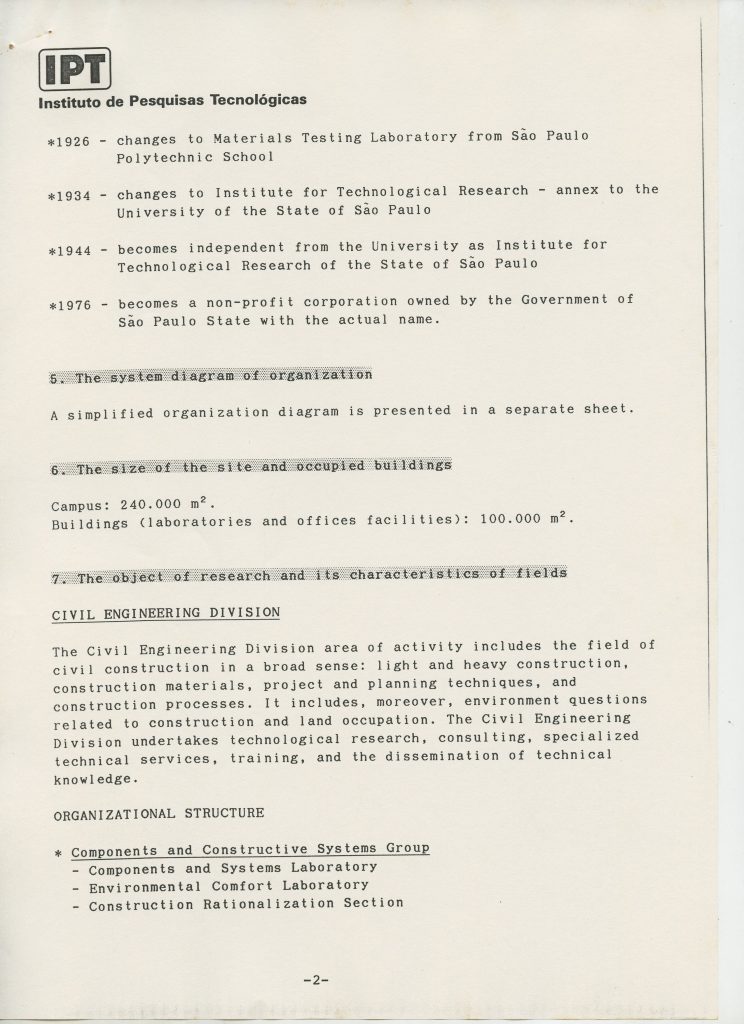 IPT
Instituto de Pesquisas Tecnológicas

*1926 - changes to Materials Testing Laboratory from São Paulo Polytechnic School

*1934 - changes to Institute for Technological Research - annex to the University of the State of São Paulo

*1944 - becomes independent from the University as Institute for Technological Research of the State of São Paulo

*1976 - becomes a non-profit corporation owned by the Government of São Paulo State with the actual name.

5. The system diagram of organization

A simplified organization diagram is presented in a separate sheet.

6. The size of the site and occupied buildings

Campus: 240.000 $m^2$.
Buildings (laboratories and offices facilities): 100.000 $m^2$.

7. The object of research and its characteristics of fields

CIVIL ENGINEERING DIVISION

The Civil Engineering Division area of activity includes the field of civil construction in a broad sense: light and heavy construction, construction materials, project and planning techniques, and construction processes. It includes, moreover, environment questions related to construction and land occupation. The Civil Engineering Division undertakes technological research, consulting, specialized technical services, training, and the dissemination of technical knowledge.

ORGANIZATIONAL STRUCTURE

* Components and Constructive Systems Group
- Components and Systems Laboratory
- Environmental Comfort Laboratory
- Construction Rationalization Section

-2-